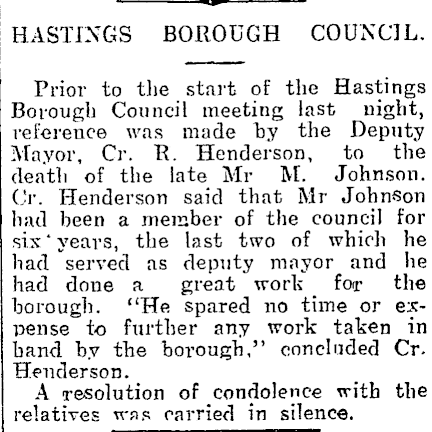 HASTINGS BOROUGH COUNCIL.

Prior to the start of the Hastings Borough Council meeting last night, reference was made by the Deputy Mayor, Cr. R. Henderson, to the death of the late Mr M. Johnson. Cr. Henderson said that Mr Johnson had been a member of the council for six years, the last two of which he had served as deputy mayor and he had done a great work for the borough. "He spared no time or expense to further any work taken in hand by the borough," concluded Cr. Henderson.

A resolution of condolence with the relatives was carried in silence.